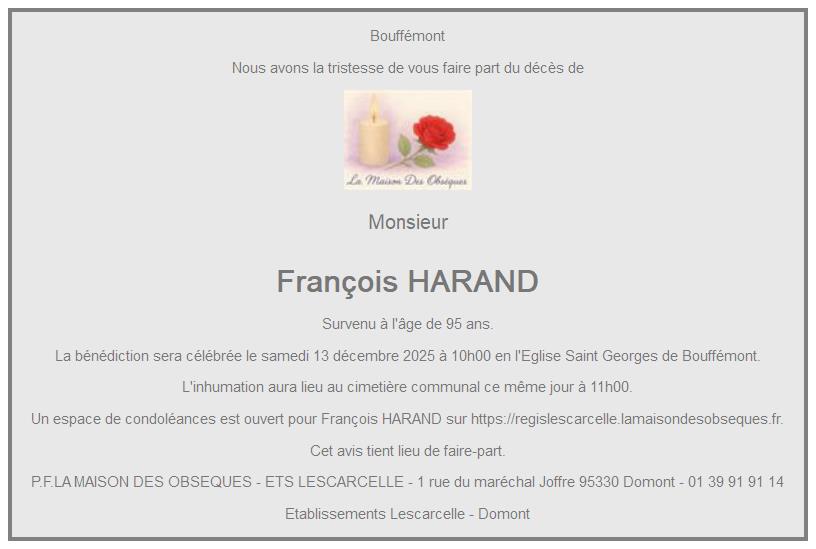 Bouffémont

Nous avons la tristesse de vous faire part du décès de

La Maison Des Obsèques

Monsieur

François HARAND

Survenu à l'âge de 95 ans.

La bénédiction sera célébrée le samedi 13 décembre 2025 à 10h00 en l'Eglise Saint Georges de Bouffémont.

L'inhumation aura lieu au cimetière communal ce même jour à 11h00.

Un espace de condoléances est ouvert pour François HARAND sur https://regislescarcelle.lamaisondesobseques.fr.

Cet avis tient lieu de faire-part.

P.F.LA MAISON DES OBSEQUES - ETS LESCARCELLE - 1 rue du maréchal Joffre 95330 Domont - 01 39 91 91 14

Etablissements Lescarcelle - Domont